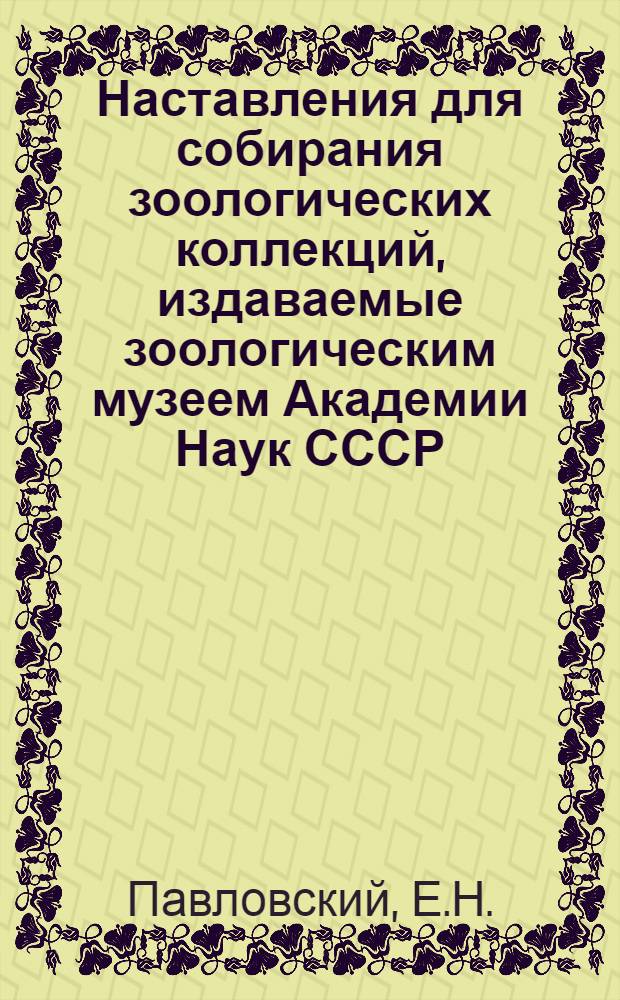 Наставления для собирания зоологических коллекций, издаваемые зоологическим музеем Академии Наук СССР

Павловский, Е.Н.